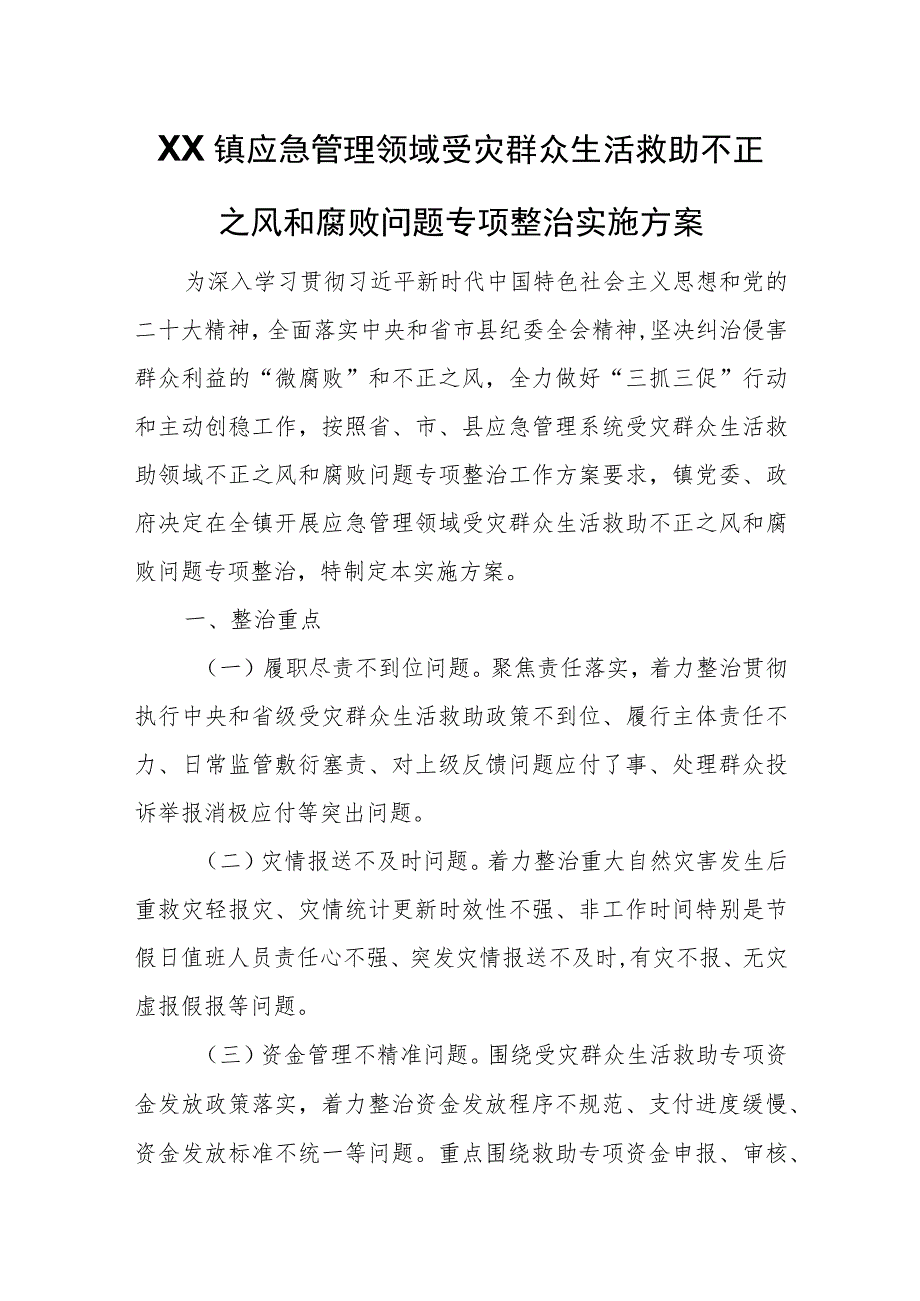 XX镇应急管理领域受灾群众生活救助不正之风和腐败问题专项整治实施方案

为深入学习贯彻习近平新时代中国特色社会主义思想和党的二十大精神，全面落实中央和省市县纪委全会精神，坚决纠治侵害群众利益的“微腐败”和不正之风，全力做好“三抓三促”行动和主动创稳工作，按照省、市、县应急管理系统受灾群众生活救助领域不正之风和腐败问题专项整治工作方案要求，镇党委、政府决定在全镇开展应急管理领域受灾群众生活救助不正之风和腐败问题专项整治，特制定本实施方案。

一、整治重点

（一）履职尽责不到位问题。聚焦责任落实，着力整治贯彻执行中央和省级受灾群众生活救助政策不到位、履行主体责任不力、日常监管敷衍塞责、对上级反馈问题应付了事、处理群众投诉举报消极应付等突出问题。

（二）灾情报送不及时问题。着力整治重大自然灾害发生后重救灾轻报灾、灾情统计更新时效性不强、非工作时间特别是节假日值班人员责任心不强、突发灾情报送不及时，有灾不报、无灾虚报假报等问题。

（三）资金管理不精准问题。围绕受灾群众生活救助专项资金发放政策落实，着力整治资金发放程序不规范、支付进度缓慢、资金发放标准不统一等问题。重点围绕救助专项资金申报、审核、